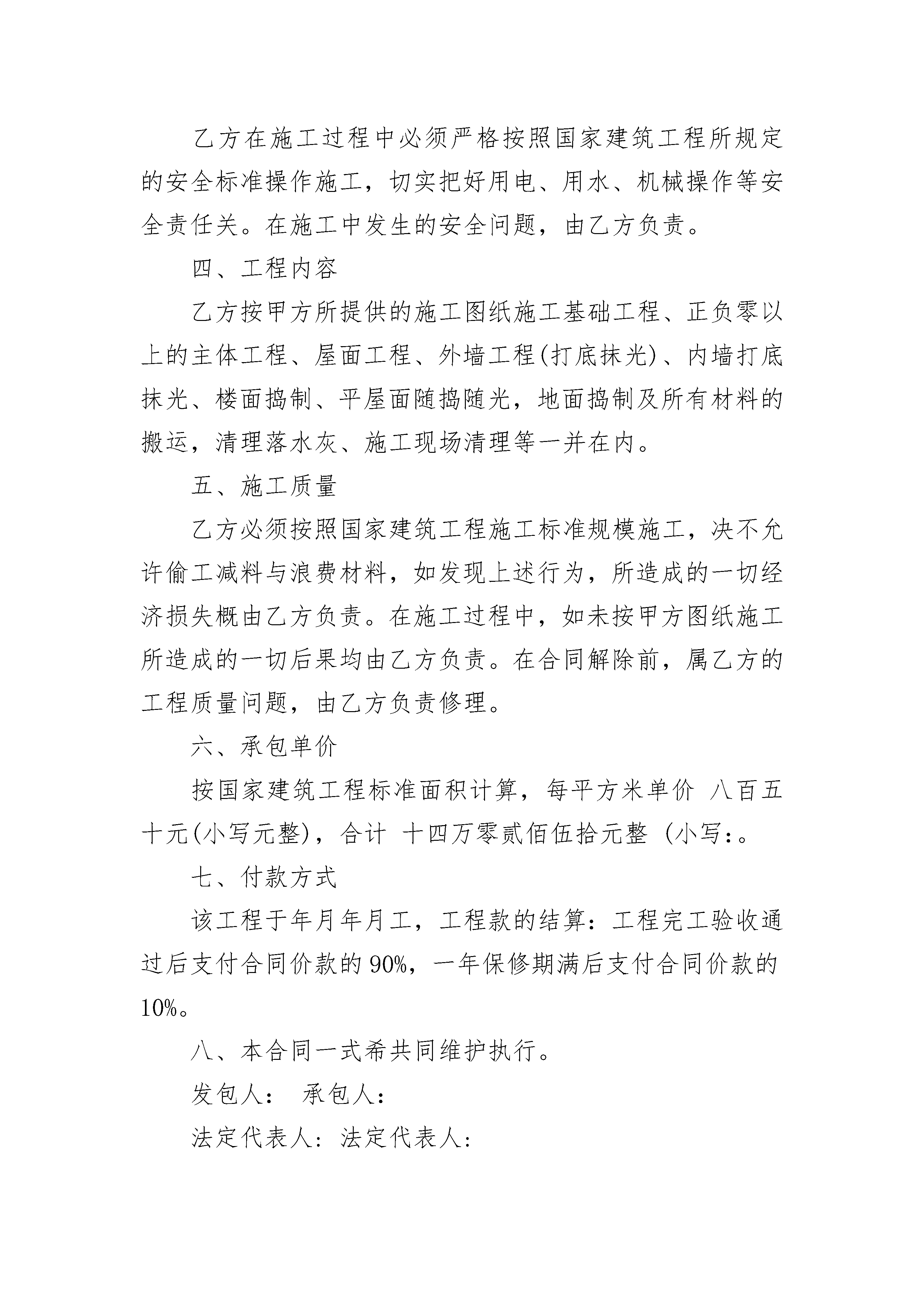 乙方在施工过程中必须严格按照国家建筑工程所规定的安全标准操作施工，切实把好用电、用水、机械操作等安全责任关。在施工中发生的安全问题，由乙方负责。

四、工程内容

乙方按甲方所提供的施工图纸施工基础工程、正负零以上的主体工程、屋面工程、外墙工程(打底抹光)、内墙打底抹光、楼面捣制、平屋面随捣随光，地面捣制及所有材料的搬运，清理落水灰、施工现场清理等一并在内。

五、施工质量

乙方必须按照国家建筑工程施工标准规模施工，决不允许偷工减料与浪费材料，如发现上述行为，所造成的一切经济损失概由乙方负责。在施工过程中，如未按甲方图纸施工所造成的一切后果均由乙方负责。在合同解除前，属乙方的工程质量问题，由乙方负责修理。

六、承包单价

按国家建筑工程标准面积计算，每平方米单价 八百五十元(小写元整)，合计 十四万零贰佰伍拾元整 (小写:。

七、付款方式

该工程于年月年月工，工程款的结算：工程完工验收通过后支付合同价款的90%，一年保修期满后支付合同价款的10%。

八、本合同一式希共同维护执行。

发包人： 承包人：

法定代表人：法定代表人：